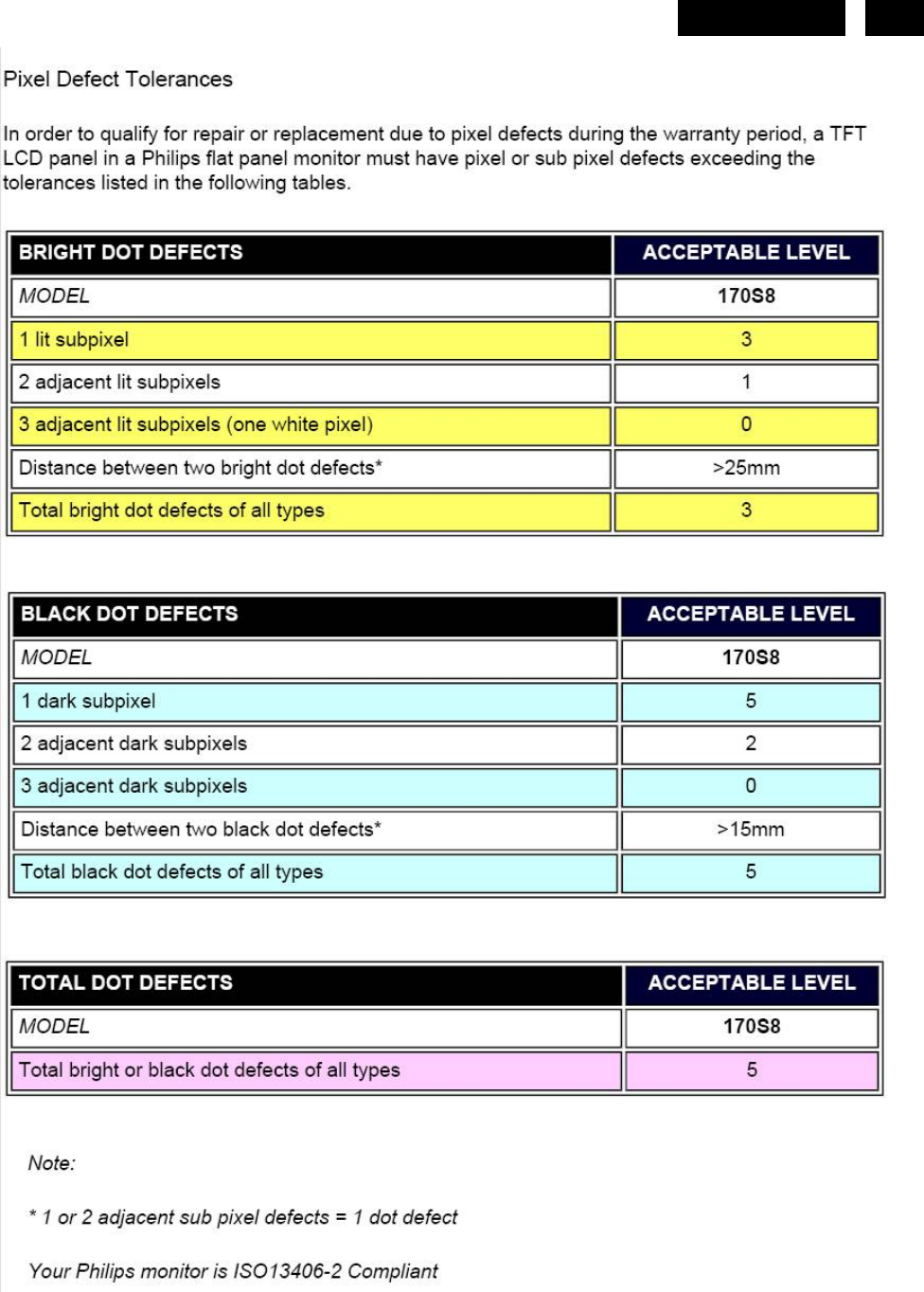 Pixel Defect Tolerances

In order to qualify for repair or replacement due to pixel defects during the warranty period, a TFT LCD panel in a Philips flat panel monitor must have pixel or sub pixel defects exceeding the tolerances listed in the following tables.

| BRIGHT DOT DEFECTS | ACCEPTABLE LEVEL |
|---|---|
| MODEL | 170S8 |
| 1 lit subpixel | 3 |
| 2 adjacent lit subpixels | 1 |
| 3 adjacent lit subpixels (one white pixel) | 0 |
| Distance between two bright dot defects* | >25mm |
| Total bright dot defects of all types | 3 |

| BLACK DOT DEFECTS | ACCEPTABLE LEVEL |
|---|---|
| MODEL | 170S8 |
| 1 dark subpixel | 5 |
| 2 adjacent dark subpixels | 2 |
| 3 adjacent dark subpixels | 0 |
| Distance between two black dot defects* | >15mm |
| Total black dot defects of all types | 5 |

| TOTAL DOT DEFECTS | ACCEPTABLE LEVEL |
|---|---|
| MODEL | 170S8 |
| Total bright or black dot defects of all types | 5 |

Note:

* 1 or 2 adjacent sub pixel defects = 1 dot defect

Your Philips monitor is ISO13406-2 Compliant